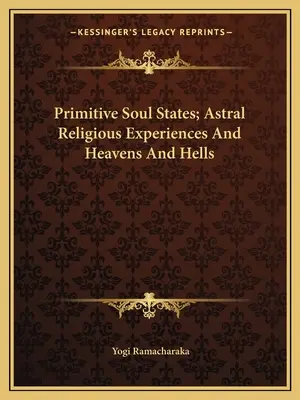 —KESSINGER'S LEGACY REPRINTS—

Primitive Soul States; Astral Religious Experiences And Heavens And Hells

Yogi Ramacharaka